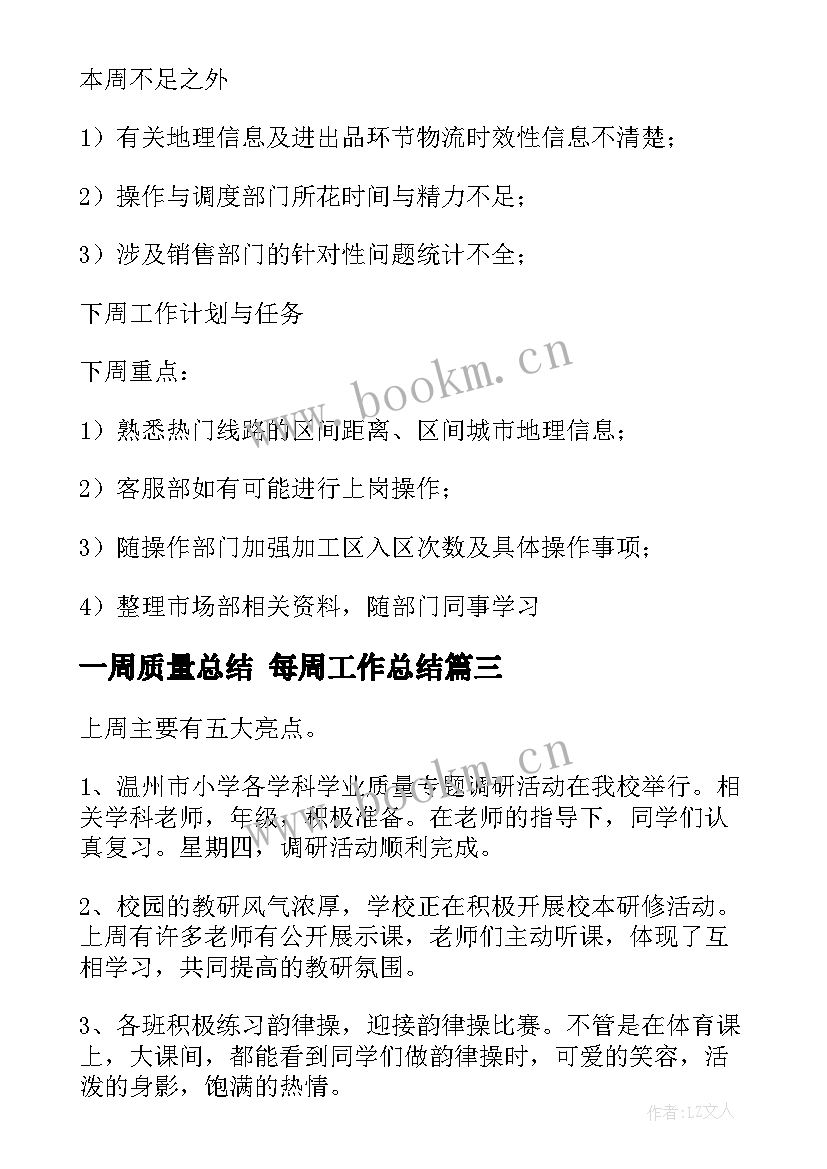 本周不足之外

1）有关地理信息及进出品环节物流时效性信息不清楚；

2）操作与调度部门所花时间与精力不足；

3）涉及销售部门的针对性问题统计不全；

下周工作计划与任务

下周重点：

1）熟悉热门线路的区间距离、区间城市地理信息；

2）客服部如有可能进行上岗操作；

3）随操作部门加强加工区入区次数及具体操作事项；

4）整理市场部相关资料，随部门同事学习

一周质量总结 每周工作总结篇三

上周主要有五大亮点。

1、温州市小学各学科学业质量专题调研活动在我校举行。相关学科老师，年级，积极准备。在老师的指导下，同学们认真复习。星期四，调研活动顺利完成。

2、校园的教研风气浓厚，学校正在积极开展校本研修活动。上周有许多老师有公开展示课，老师们主动听课，体现了互相学习，共同提高的教研氛围。

3、各班积极练习韵律操，迎接韵律操比赛。不管是在体育课上，大课间，都能看到同学们做韵律操时，可爱的笑容，活泼的身影，饱满的热情。

www.bookm.cn

www.bookm.cn

作者：LZ文人